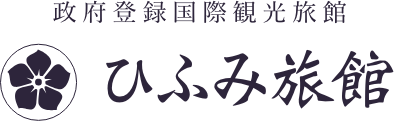 政府登録国際観光旅館

ひふみ旅館